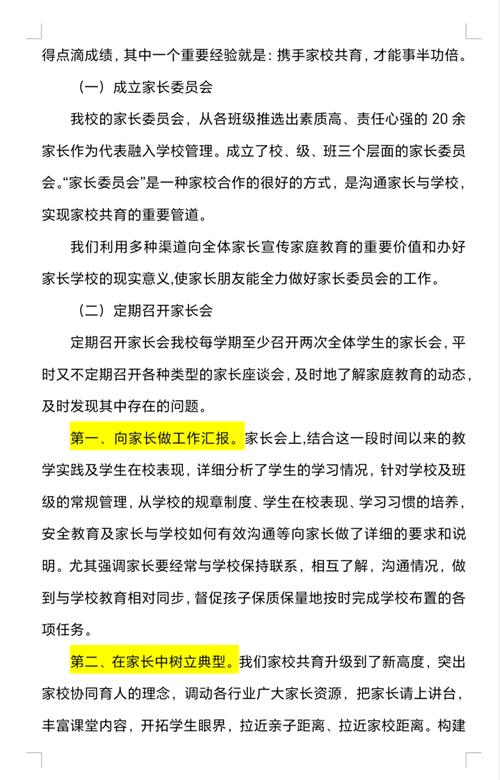 得点滴成绩，其中一个重要经验就是：携手家校共育，才能事半功倍。

（一）成立家长委员会

我校的家长委员会，从各班级推选出素质高、责任心强的 20 余家长作为代表融入学校管理。成立了校、级、班三个层面的家长委员会。“家长委员会”是一种家校合作的很好的方式，是沟通家长与学校，实现家校共育的重要管道。

我们利用多种渠道向全体家长宣传家庭教育的重要价值和办好家长学校的现实意义,使家长朋友能全力做好家长委员会的工作。

（二）定期召开家长会

定期召开家长会我校每学期至少召开两次全体学生的家长会，平时又不定期召开各种类型的家长座谈会，及时地了解家庭教育的动态，及时发现其中存在的问题。

第一、向家长做工作汇报。家长会上,结合这一段时间以来的教学实践及学生在校表现，详细分析了学生的学习情况，针对学校及班级的常规管理，从学校的规章制度、学生在校表现、学习习惯的培养，安全教育及家长与学校如何有效沟通等向家长做了详细的要求和说明。尤其强调家长要经常与学校保持联系，相互了解，沟通情况，做到与学校教育相对同步，督促孩子保质保量地按时完成学校布置的各项任务。

第二、在家长中树立典型。我们家校共育升级到了新高度，突出家校协同育人的理念，调动各行业广大家长资源，把家长请上讲台，丰富课堂内容，开拓学生眼界，拉近亲子距离、拉近家校距离。构建